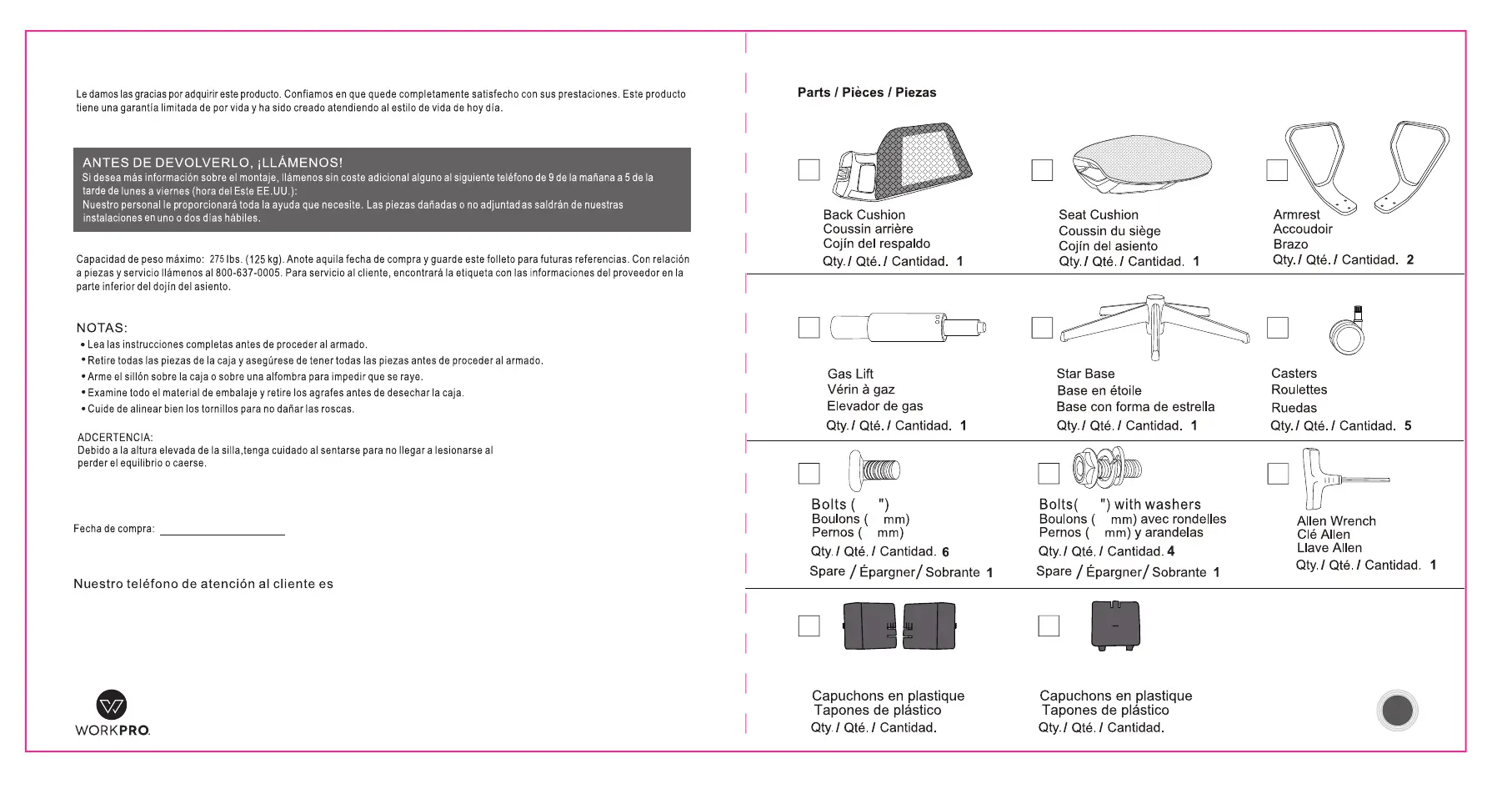 Le damos las gracias por adquirir este producto. Confiamos en que quede completamente satisfecho con sus prestaciones. Este producto tiene una garantía limitada de por vida y ha sido creado atendiendo al estilo de vida de hoy día.

ANTES DE DEVOLVERLO, ¡LLÁMENOS!
Si desea más información sobre el montaje, llámenos sin coste adicional alguno al siguiente teléfono de 9 de la mañana a 5 de la tarde de lunes a viernes (hora del Este EE.UU.):
Nuestro personal le proporcionará toda la ayuda que necesite. Las piezas dañadas o no adjuntadas saldrán de nuestras instalaciones en uno o dos días hábiles.

Capacidad de peso máximo: 275 lbs. (125 kg). Anote aquila fecha de compra y guarde este folleto para futuras referencias. Con relación a piezas y servicio llámenos al 800-637-0005. Para servicio al cliente, encontrará la etiqueta con las informaciones del proveedor en la parte inferior del dojín del asiento.

NOTAS:
• Lea las instrucciones completas antes de proceder al armado.
• Retire todas las piezas de la caja y asegúrese de tener todas las piezas antes de proceder al armado.
• Arme el sillón sobre la caja o sobre una alfombra para impedir que se raye.
• Examine todo el material de embalaje y retire los agrafes antes de desechar la caja.
• Cuide de alinear bien los tornillos para no dañar las roscas.

ADCERTENCIA:
Debido a la altura elevada de la silla,tenga cuidado al sentarse para no llegar a lesionarse al perder el equilibrio o caerse.

Fecha de compra:

Nuestro teléfono de atención al cliente es

WORKPRO.

Parts / Pièces / Piezas

Back Cushion
Coussin arrière
Cojín del respaldo
Qty. / Qté. / Cantidad. 1

Seat Cushion
Coussin du siège
Cojín del asiento
Qty. / Qté. / Cantidad. 1

Armrest
Accoudoir
Brazo
Qty. / Qté. / Cantidad. 2

Gas Lift
Vérin à gaz
Elevador de gas
Qty. / Qté. / Cantidad. 1

Star Base
Base en étoile
Base con forma de estrella
Qty. / Qté. / Cantidad. 1

Casters
Roulettes
Ruedas
Qty. / Qté. / Cantidad. 5

Bolts ( ")
Boulons ( mm)
Pernos ( mm)
Qty. / Qté. / Cantidad. 6
Spare / Épargner / Sobrante 1

Bolts( ") with washers
Boulons ( mm) avec rondelles
Pernos ( mm) y arandelas
Qty. / Qté. / Cantidad. 4
Spare / Épargner / Sobrante 1

Allen Wrench
Clé Allen
Llave Allen
Qty. / Qté. / Cantidad. 1

Capuchons en plastique
Tapones de plástico
Qty. / Qté. / Cantidad.

Capuchons en plastique
Tapones de plástico
Qty. / Qté. / Cantidad.